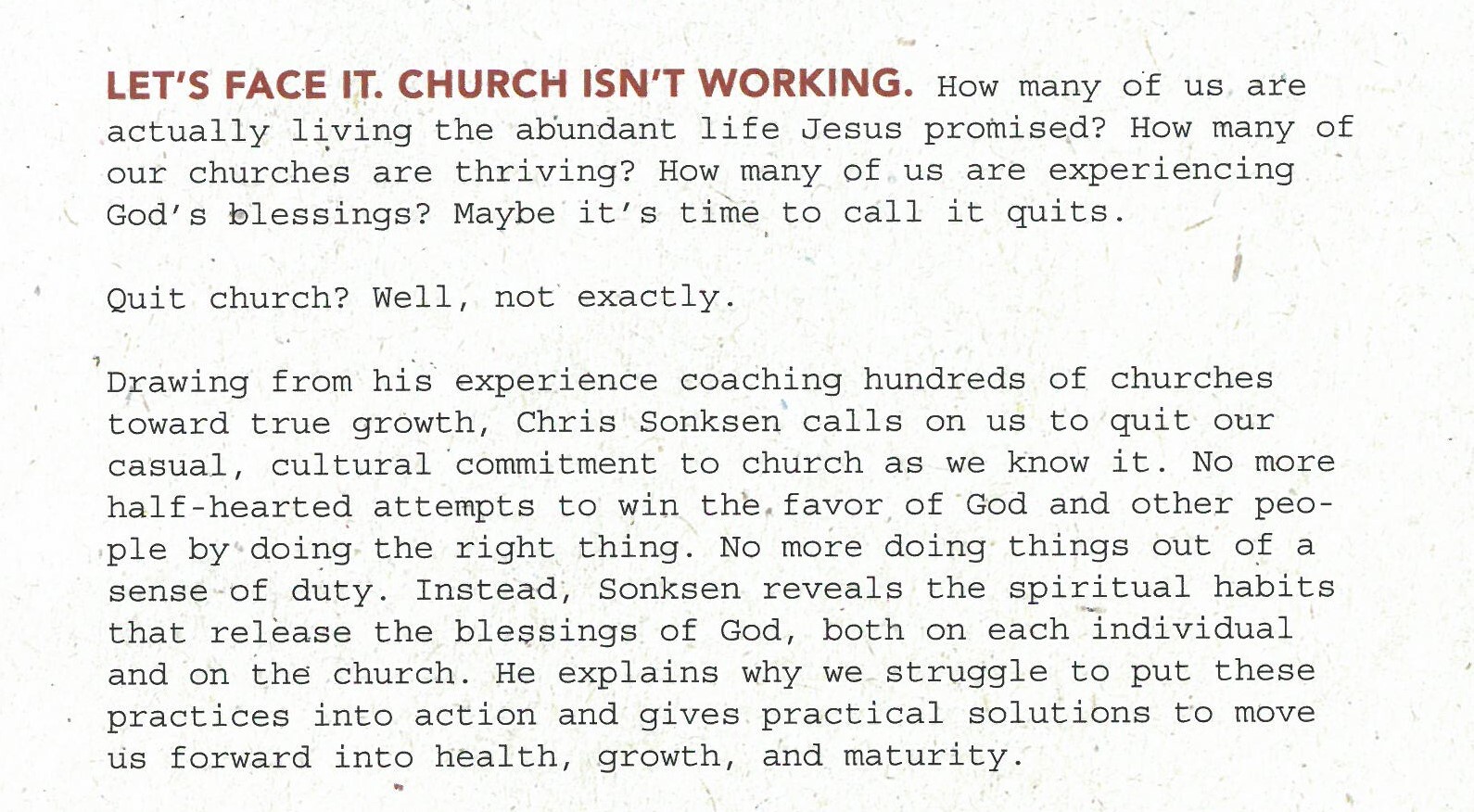 LET'S FACE IT. CHURCH ISN'T WORKING. How many of us are actually living the abundant life Jesus promised? How many of our churches are thriving? How many of us are experiencing God's blessings? Maybe it's time to call it quits.

Quit church? Well, not exactly.

Drawing from his experience coaching hundreds of churches toward true growth, Chris Sonksen calls on us to quit our casual, cultural commitment to church as we know it. No more half-hearted attempts to win the favor of God and other people by doing the right thing. No more doing things out of a sense of duty. Instead, Sonksen reveals the spiritual habits that release the blessings of God, both on each individual and on the church. He explains why we struggle to put these practices into action and gives practical solutions to move us forward into health, growth, and maturity.